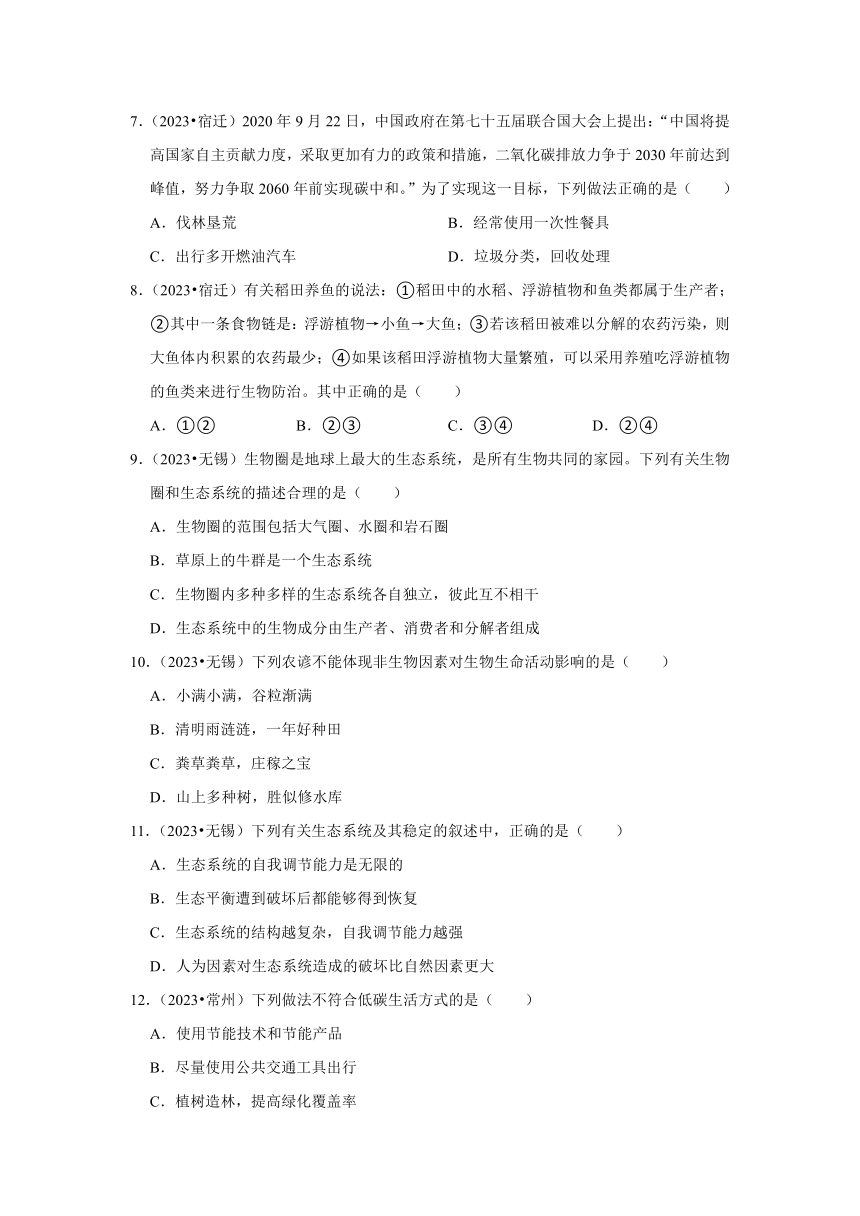 7.（2023•宿迁）2020 年 9 月 22 日，中国政府在第七十五届联合国大会上提出：“中国将提高国家自主贡献力度，采取更加有力的政策和措施，二氧化碳排放力争于 2030 年前达到峰值，努力争取 2060 年前实现碳中和。”为了实现这一目标，下列做法正确的是（　　）

A．伐林垦荒　　B．经常使用一次性餐具

C．出行多开燃油汽车　　D．垃圾分类，回收处理

8.（2023•宿迁）有关稻田养鱼的说法：①稻田中的水稻、浮游植物和鱼类都属于生产者；②其中一条食物链是：浮游植物→小鱼→大鱼；③若该稻田被难以分解的农药污染，则大鱼体内积累的农药最少；④如果该稻田浮游植物大量繁殖，可以采用养殖吃浮游植物的鱼类来进行生物防治。其中正确的是（　　）

A．①②　　B．②③　　C．③④　　D．②④

9.（2023•无锡）生物圈是地球上最大的生态系统，是所有生物共同的家园。下列有关生物圈和生态系统的描述合理的是（　　）

A．生物圈的范围包括大气圈、水圈和岩石圈

B．草原上的牛群是一个生态系统

C．生物圈内多种多样的生态系统各自独立，彼此互不相干

D．生态系统中的生物成分由生产者、消费者和分解者组成

10.（2023•无锡）下列农谚不能体现非生物因素对生物生命活动影响的是（　　）

A．小满小满，谷粒渐满

B．清明雨涟涟，一年好种田

C．粪草粪草，庄稼之宝

D．山上多种树，胜似修水库

11.（2023•无锡）下列有关生态系统及其稳定的叙述中，正确的是（　　）

A．生态系统的自我调节能力是无限的

B．生态平衡遭到破坏后都能够得到恢复

C．生态系统的结构越复杂，自我调节能力越强

D．人为因素对生态系统造成的破坏比自然因素更大

12.（2023•常州）下列做法不符合低碳生活方式的是（　　）

A．使用节能技术和节能产品

B．尽量使用公共交通工具出行

C．植树造林，提高绿化覆盖率